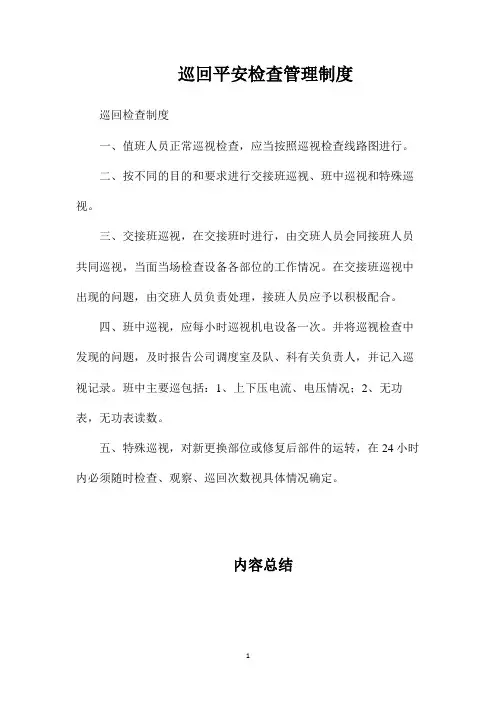 巡回平安检查管理制度

巡回检查制度

一、值班人员正常巡视检查，应当按照巡视检查线路图进行。

二、按不同的目的和要求进行交接班巡视、班中巡视和特殊巡视。

三、交接班巡视，在交接班时进行，由交班人员会同接班人员共同巡视，当面当场检查设备各部位的工作情况。在交接班巡视中出现的问题，由交班人员负责处理，接班人员应予以积极配合。

四、班中巡视，应每小时巡视机电设备一次。并将巡视检查中发现的问题，及时报告公司调度室及队、科有关负责人，并记入巡视记录。班中主要巡包括：1、上下压电流、电压情况；2、无功表，无功表读数。

五、特殊巡视，对新更换部位或修复后部件的运转，在 24 小时内必须随时检查、观察、巡回次数视具体情况确定。

内容总结

1